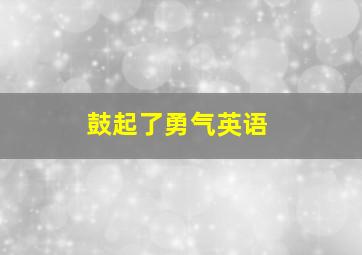 鼓起了勇气英语